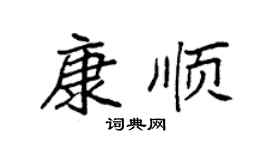 康顺

词典网